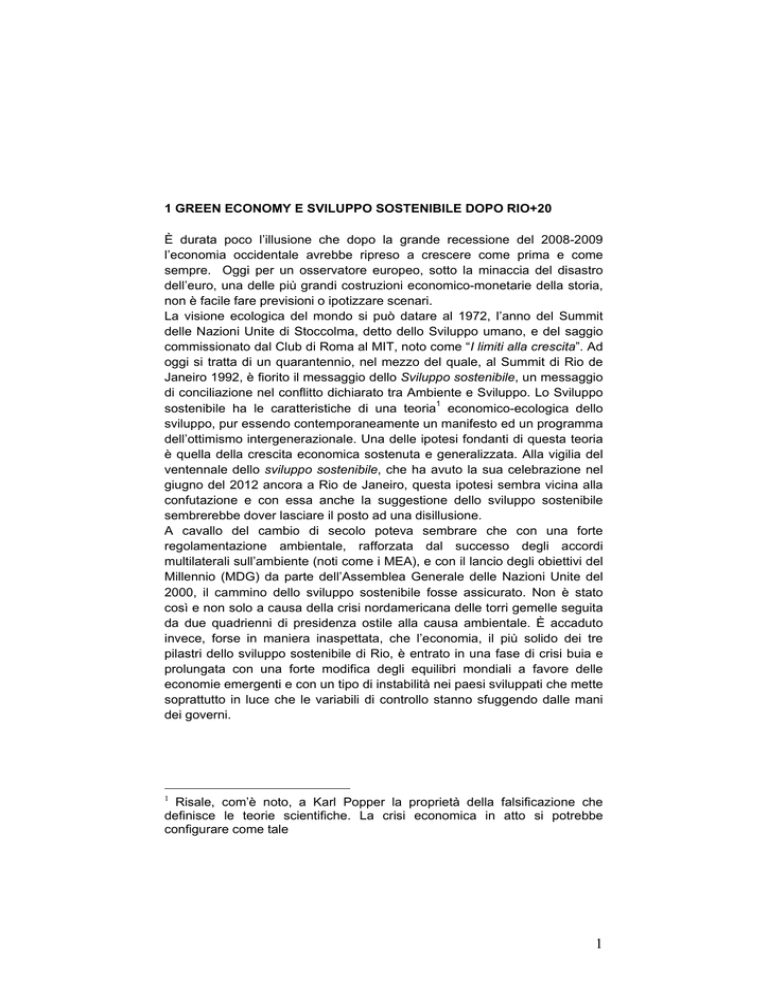 1 GREEN ECONOMY E SVILUPPO SOSTENIBILE DOPO RIO+20

È durata poco l'illusione che dopo la grande recessione del 2008-2009 l'economia occidentale avrebbe ripreso a crescere come prima e come sempre. Oggi per un osservatore europeo, sotto la minaccia del disastro dell'euro, una delle più grandi costruzioni economico-monetarie della storia, non è facile fare previsioni o ipotizzare scenari.
La visione ecologica del mondo si può datare al 1972, l'anno del Summit delle Nazioni Unite di Stoccolma, detto dello Sviluppo umano, e del saggio commissionato dal Club di Roma al MIT, noto come "I limiti alla crescita". Ad oggi si tratta di un quarantennio, nel mezzo del quale, al Summit di Rio de Janeiro 1992, è fiorito il messaggio dello Sviluppo sostenibile, un messaggio di conciliazione nel conflitto dichiarato tra Ambiente e Sviluppo. Lo Sviluppo sostenibile ha le caratteristiche di una teoria$^1$ economico-ecologica dello sviluppo, pur essendo contemporaneamente un manifesto ed un programma dell'ottimismo intergenerazionale. Una delle ipotesi fondanti di questa teoria è quella della crescita economica sostenuta e generalizzata. Alla vigilia del ventennale dello sviluppo sostenibile, che ha avuto la sua celebrazione nel giugno del 2012 ancora a Rio de Janeiro, questa ipotesi sembra vicina alla confutazione e con essa anche la suggestione dello sviluppo sostenibile sembrerebbe dover lasciare il posto ad una disillusione.
A cavallo del cambio di secolo poteva sembrare che con una forte regolamentazione ambientale, rafforzata dal successo degli accordi multilaterali sull'ambiente (noti come i MEA), e con il lancio degli obiettivi del Millennio (MDG) da parte dell'Assemblea Generale delle Nazioni Unite del 2000, il cammino dello sviluppo sostenibile fosse assicurato. Non è stato così e non solo a causa della crisi nordamericana delle torri gemelle seguita da due quadrienni di presidenza ostile alla causa ambientale. È accaduto invece, forse in maniera inaspettata, che l'economia, il più solido dei tre pilastri dello sviluppo sostenibile di Rio, è entrato in una fase di crisi buia e prolungata con una forte modifica degli equilibri mondiali a favore delle economie emergenti e con un tipo di instabilità nei paesi sviluppati che mette soprattutto in luce che le variabili di controllo stanno sfuggendo dalle mani dei governi.

$^1$ Risale, com'è noto, a Karl Popper la proprietà della falsificazione che definisce le teorie scientifiche. La crisi economica in atto si potrebbe configurare come tale

1